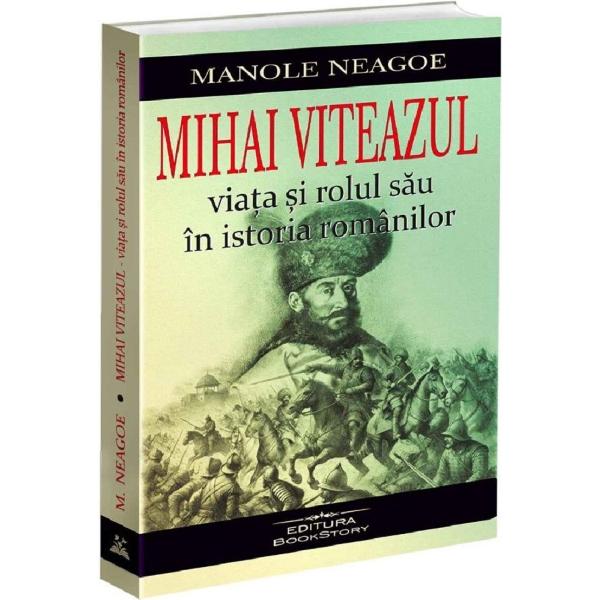 MANOLE NEAGOE

MIHAI VITEAZUL

viața și rolul său în istoria românilor

EDITURA BOOKSTORY

M. NEAGOE • MIHAI VITEAZUL - viața și rolul său în istoria românilor